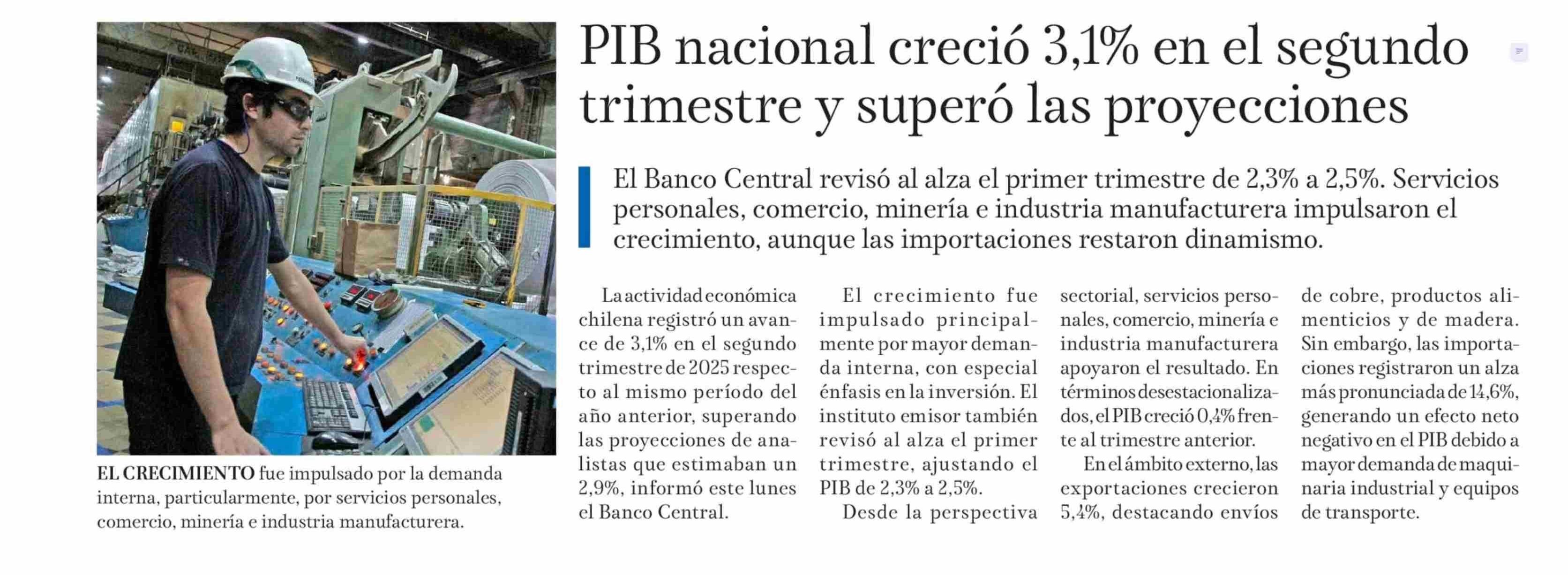 PIB nacional creció 3,1% en el segundo trimestre y superó las proyecciones

El Banco Central revisó al alza el primer trimestre de 2,3% a 2,5%. Servicios personales, comercio, minería e industria manufacturera impulsaron el crecimiento, aunque las importaciones restaron dinamismo.

EL CRECIMIENTO fue impulsado por la demanda interna, particularmente, por servicios personales, comercio, minería e industria manufacturera.

La actividad económica chilena registró un avance de 3,1% en el segundo trimestre de 2025 respecto al mismo período del año anterior, superando las proyecciones de analistas que estimaban un 2,9%, informó este lunes el Banco Central.

El crecimiento fue impulsado principalmente por mayor demanda interna, con especial énfasis en la inversión. El instituto emisor también revisó al alza el primer trimestre, ajustando el PIB de 2,3% a 2,5%.

Desde la perspectiva sectorial, servicios personales, comercio, minería e industria manufacturera apoyaron el resultado. En términos desestacionalizados, el PIB creció 0,4% frente al trimestre anterior.

En el ámbito externo, las exportaciones crecieron 5,4%, destacando envíos de cobre, productos alimenticios y de madera. Sin embargo, las importaciones registraron un alza más pronunciada de 14,6%, generando un efecto neto negativo en el PIB debido a mayor demanda de maquinaria industrial y equipos de transporte.